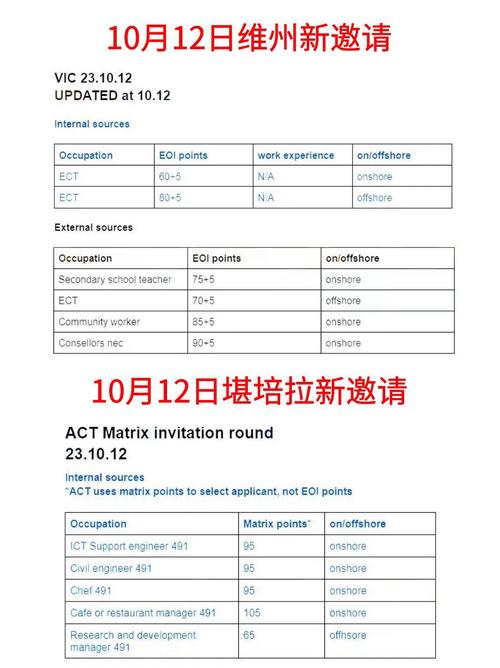 10月12日维州新邀请

VIC 23.10.12
UPDATED at 10.12

Internal sources

| Occupation | EOI points | work experience | on/offshore |
|---|---|---|---|
| ECT | 60+5 | N/A | onshore |
| ECT | 80+5 | N/A | offshore |

External sources

| Occupation | EOI points | on/offshore |
|---|---|---|
| Secondary school teacher | 75+5 | onshore |
| ECT | 70+5 | offshore |
| Community worker | 85+5 | onshore |
| Consellors nec | 90+5 | onshore |

10月12日堪培拉新邀请

ACT Matrix invitation round
23.10.12

Internal sources
*ACT uses matrix points to select applicant, not EOI points

| Occupation | Matrix points* | on/offshore |
|---|---|---|
| ICT Support engineer 491 | 95 | onshore |
| Civil engineer 491 | 95 | onshore |
| Chef 491 | 95 | onshore |
| Cafe or restaurant manager 491 | 105 | onshore |
| Research and development manager 491 | 65 | offhsore |